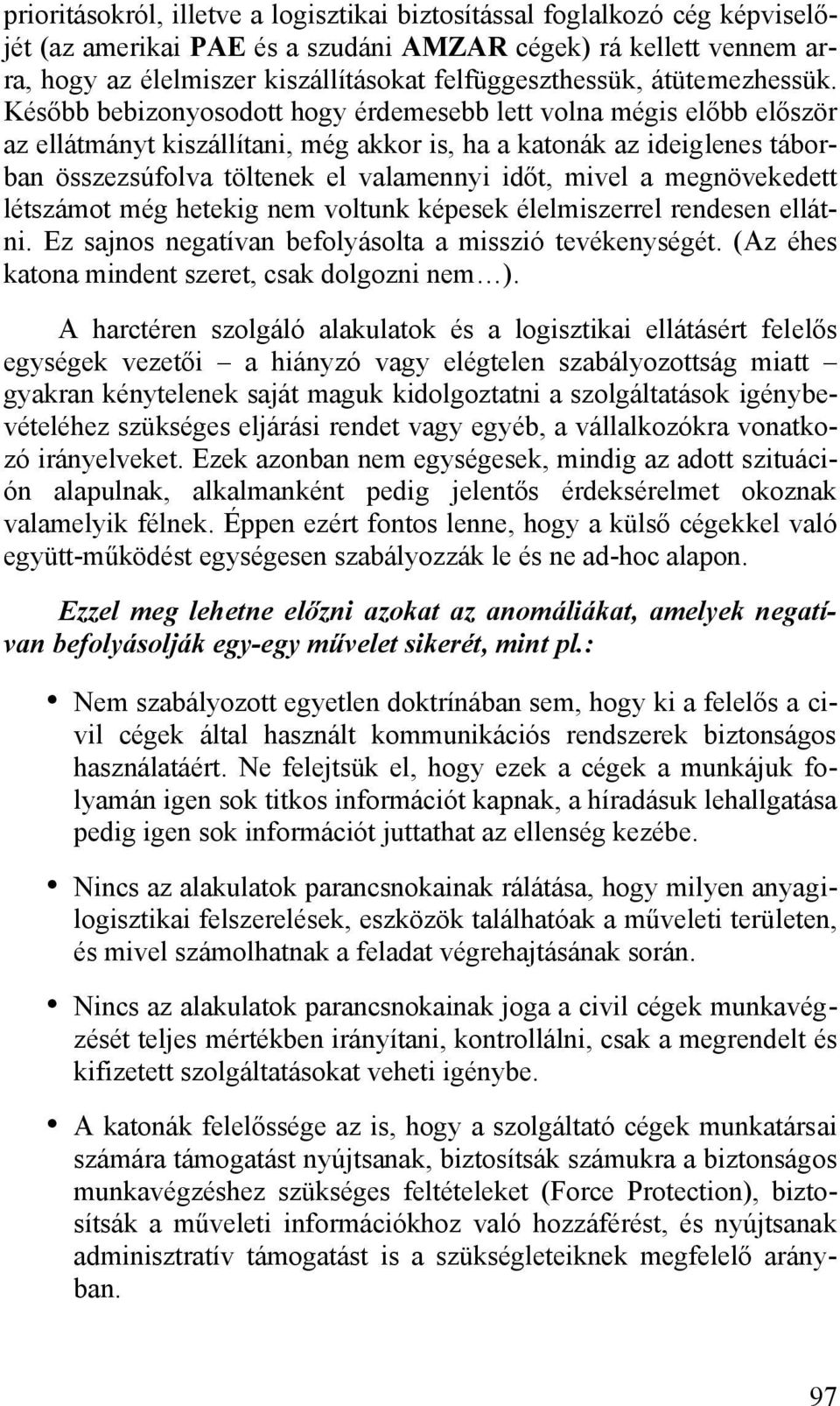 prioritásokról, illetve a logisztikai biztosítással foglalkozó cég képviselőjét (az amerikai PAE és a szudáni AMZAR cégek) rá kellett vennem arra, hogy az élelmiszer kiszállításokat felfüggeszthessük, átütemezhessük. Később bebizonyosodott hogy érdemesebb lett volna mégis előbb először az ellátmányt kiszállítani, még akkor is, ha a katonák az ideiglenes táborban összezsúfolva töltenek el valamennyi időt, mivel a megnövekedett létszámot még hetekig nem voltunk képesek élelmiszerrel rendesen ellátni. Ez sajnos negatívan befolyásolta a misszió tevékenységét. (Az éhes katona mindent szeret, csak dolgozni nem…).

A harctéren szolgáló alakulatok és a logisztikai ellátásért felelős egységek vezetői – a hiányzó vagy elégtelen szabályozottság miatt – gyakran kénytelenek saját maguk kidolgoztatni a szolgáltatások igénybevételéhez szükséges eljárási rendet vagy egyéb, a vállalkozókra vonatkozó irányelveket. Ezek azonban nem egységesek, mindig az adott szituáción alapulnak, alkalmanként pedig jelentős érdeksérelmet okoznak valamelyik félnek. Éppen ezért fontos lenne, hogy a külső cégekkel való együtt-működést egységesen szabályozzák le és ne ad-hoc alapon.

Ezzel meg lehetne előzni azokat az anomáliákat, amelyek negatívan befolyásolják egy-egy művelet sikerét, mint pl.:

• Nem szabályozott egyetlen doktrínában sem, hogy ki a felelős a civil cégek által használt kommunikációs rendszerek biztonságos használatáért. Ne felejtsük el, hogy ezek a cégek a munkájuk folyamán igen sok titkos információt kapnak, a híradásuk lehallgatása pedig igen sok információt juttathat az ellenség kezébe.

• Nincs az alakulatok parancsnokainak rálátása, hogy milyen anyagi-logisztikai felszerelések, eszközök találhatóak a műveleti területen, és mivel számolhatnak a feladat végrehajtásának során.

• Nincs az alakulatok parancsnokainak joga a civil cégek munkavégzését teljes mértékben irányítani, kontrollálni, csak a megrendelt és kifizetett szolgáltatásokat veheti igénybe.

• A katonák felelőssége az is, hogy a szolgáltató cégek munkatársai számára támogatást nyújtsanak, biztosítsák számukra a biztonságos munkavégzéshez szükséges feltételeket (Force Protection), biztosítsák a műveleti információkhoz való hozzáférést, és nyújtsanak adminisztratív támogatást is a szükségleteiknek megfelelő arányban.

97